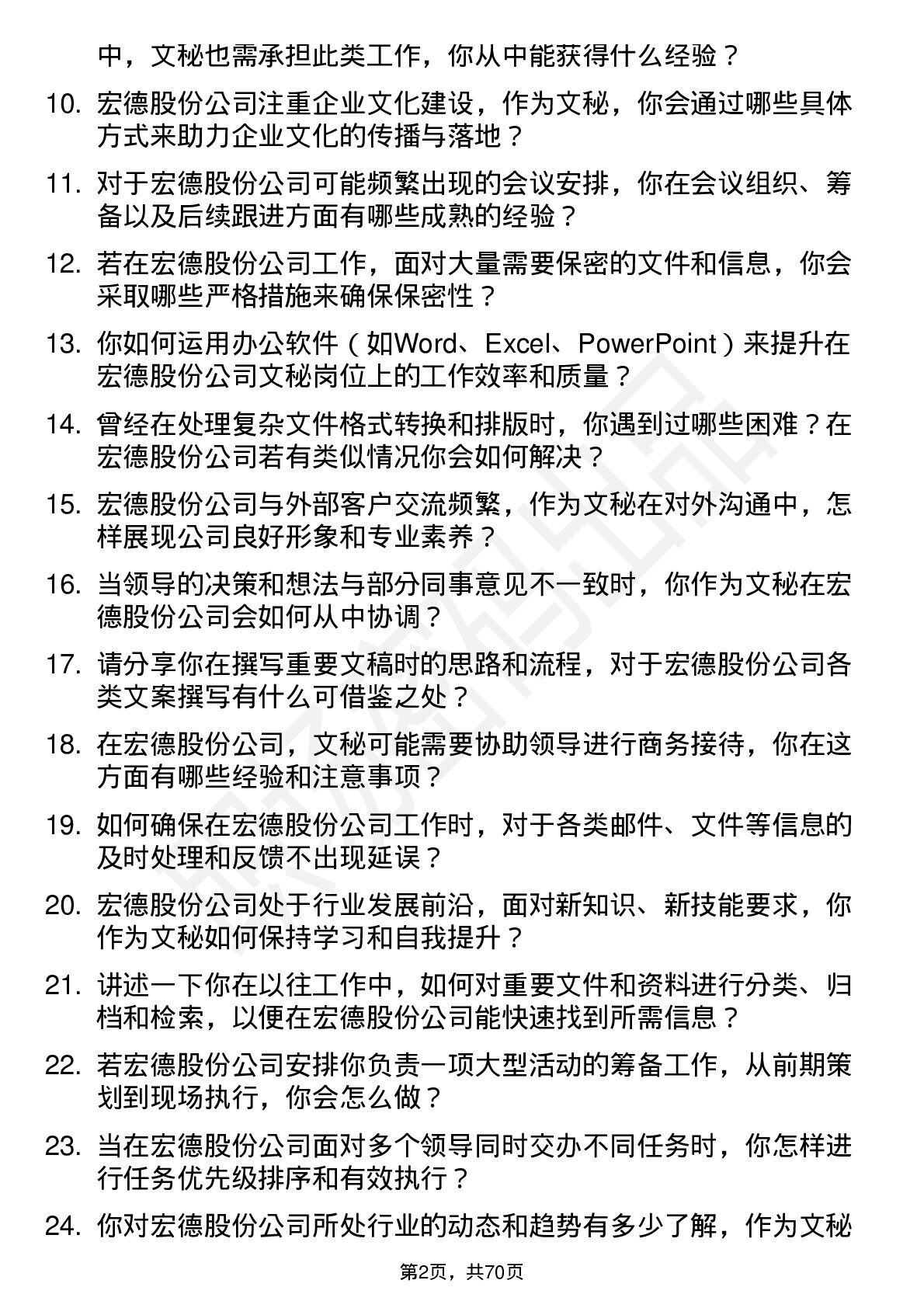 中，文秘也需承担此类工作，你从中能获得什么经验？

10. 宏德股份公司注重企业文化建设，作为文秘，你会通过哪些具体方式来助力企业文化的传播与落地？

11. 对于宏德股份公司可能频繁出现的会议安排，你在会议组织、筹备以及后续跟进方面有哪些成熟的经验？

12. 若在宏德股份公司工作，面对大量需要保密的文件和信息，你会采取哪些严格措施来确保保密性？

13. 你如何运用办公软件（如Word、Excel、PowerPoint）来提升在宏德股份公司文秘岗位上的工作效率和质量？

14. 曾经在处理复杂文件格式转换和排版时，你遇到过哪些困难？在宏德股份公司若有类似情况你会如何解决？

15. 宏德股份公司与外部客户交流频繁，作为文秘在对外沟通中，怎样展现公司良好形象和专业素养？

16. 当领导的决策和想法与部分同事意见不一致时，你作为文秘在宏德股份公司会如何从中协调？

17. 请分享你在撰写重要文稿时的思路和流程，对于宏德股份公司各类文案撰写有什么可借鉴之处？

18. 在宏德股份公司，文秘可能需要协助领导进行商务接待，你在这方面有哪些经验和注意事项？

19. 如何确保在宏德股份公司工作时，对于各类邮件、文件等信息的及时处理和反馈不出现延误？

20. 宏德股份公司处于行业发展前沿，面对新知识、新技能要求，你作为文秘如何保持学习和自我提升？

21. 讲述一下你在以往工作中，如何对重要文件和资料进行分类、归档和检索，以便在宏德股份公司能快速找到所需信息？

22. 若宏德股份公司安排你负责一项大型活动的筹备工作，从前期策划到现场执行，你会怎么做？

23. 当在宏德股份公司面对多个领导同时交办不同任务时，你怎样进行任务优先级排序和有效执行？

24. 你对宏德股份公司所处行业的动态和趋势有多少了解，作为文秘

第2页，共70页